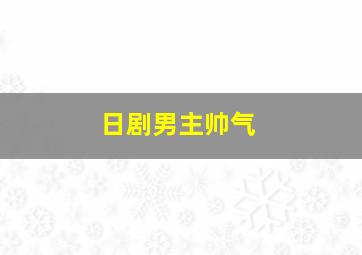 日剧男主帅气